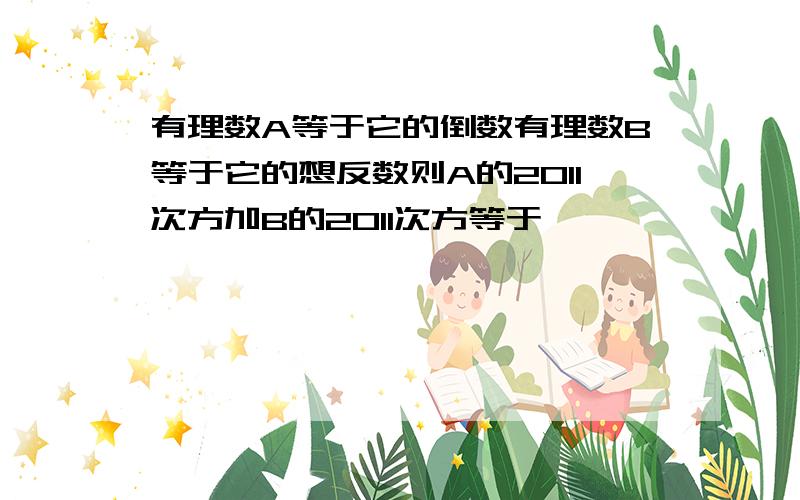 有理数A等于它的倒数有理数B等于它的想反数则A的2011次方加B的2011次方等于